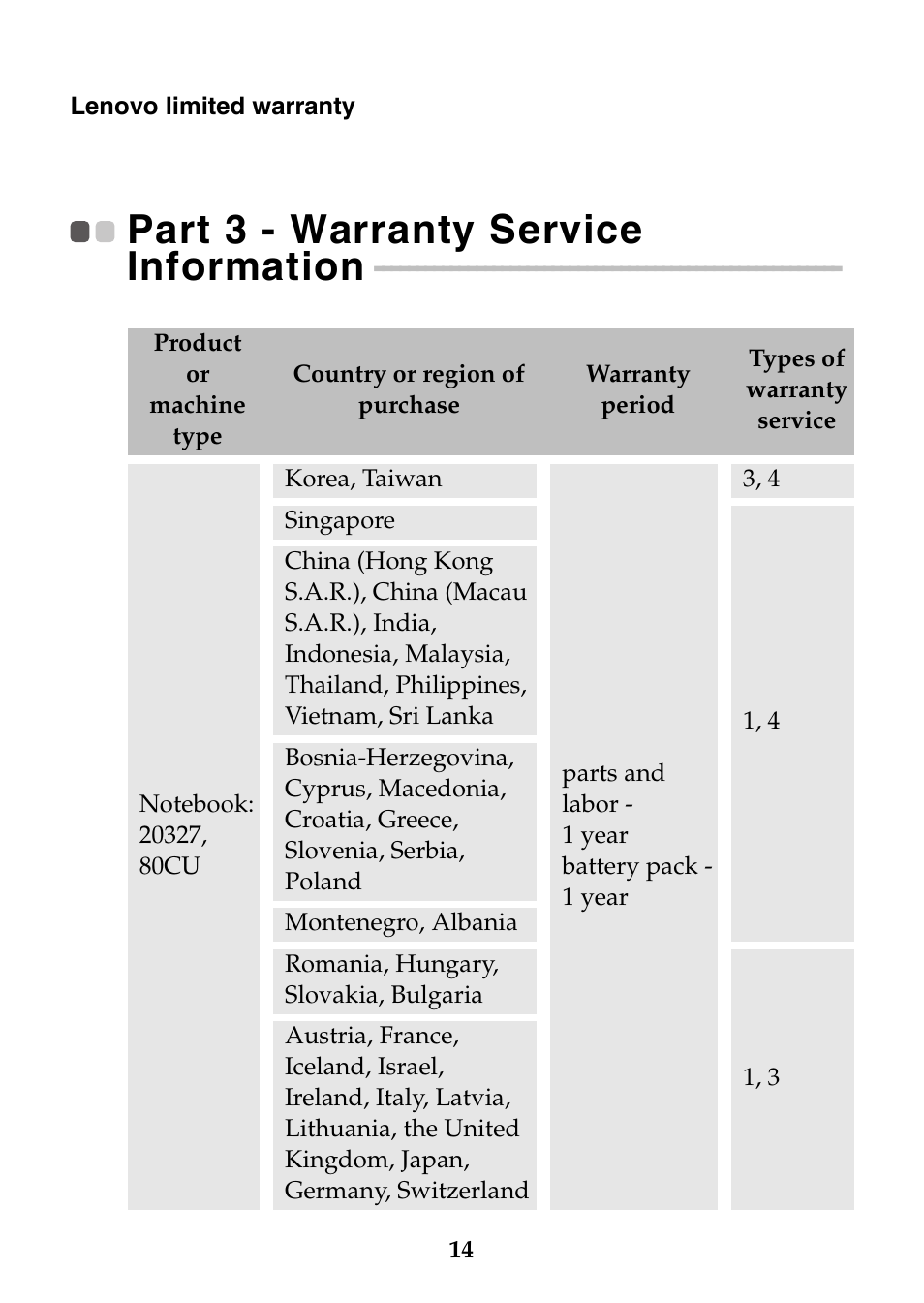 Lenovo limited warranty

Part 3 - Warranty Service Information

| Product or machine type | Country or region of purchase | Warranty period | Types of warranty service |
|---|---|---|---|
| Notebook: 20327, 80CU | Korea, Taiwan | parts and labor - 1 year battery pack - 1 year | 3, 4 |
| | Singapore | | 1, 4 |
| | China (Hong Kong S.A.R.), China (Macau S.A.R.), India, Indonesia, Malaysia, Thailand, Philippines, Vietnam, Sri Lanka | | |
| | Bosnia-Herzegovina, Cyprus, Macedonia, Croatia, Greece, Slovenia, Serbia, Poland | | |
| | Montenegro, Albania | | |
| | Romania, Hungary, Slovakia, Bulgaria | | 1, 3 |
| | Austria, France, Iceland, Israel, Ireland, Italy, Latvia, Lithuania, the United Kingdom, Japan, Germany, Switzerland | | |

14